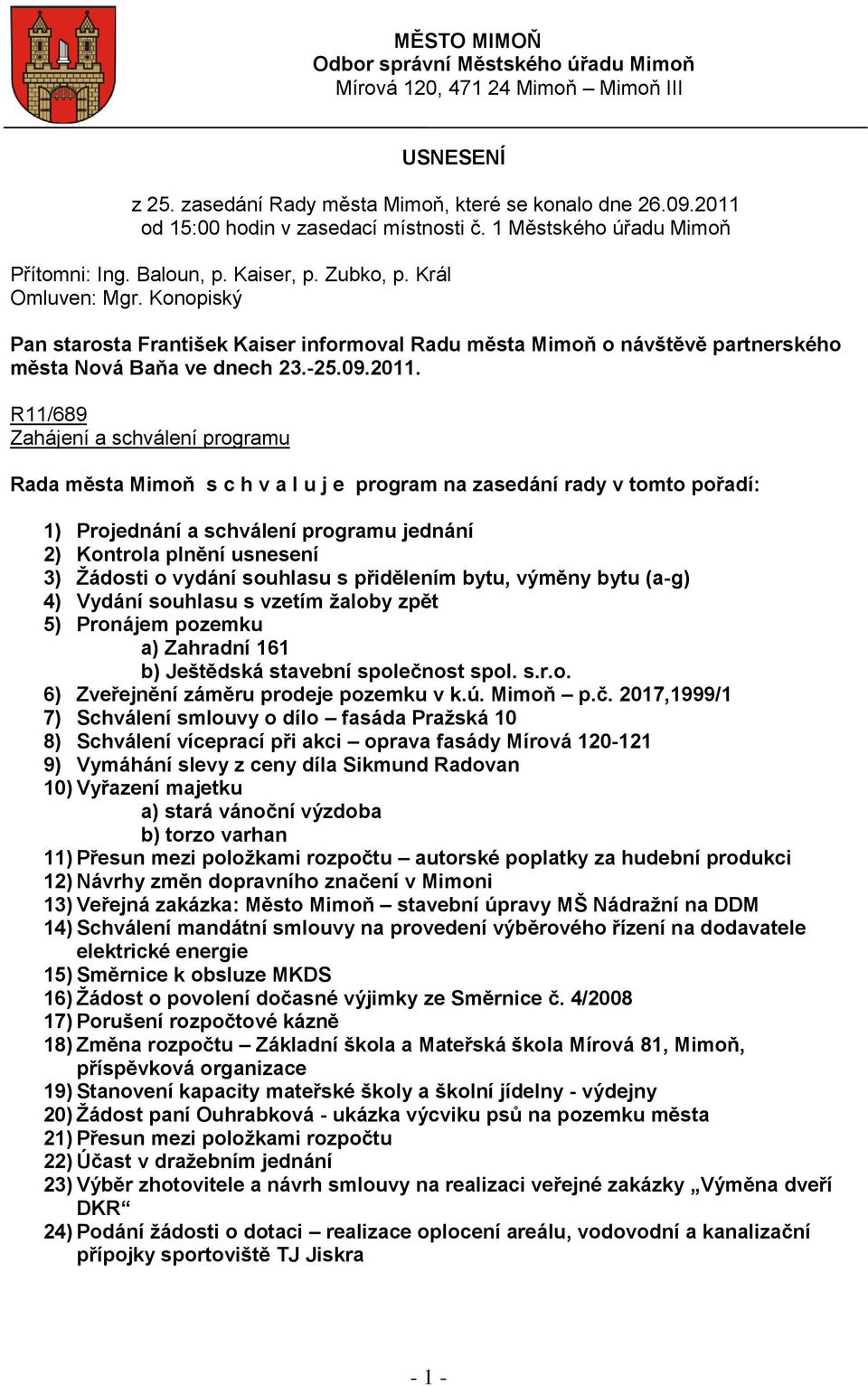 MĚSTO MIMOŇ
Odbor správní Městského úřadu Mimoň
Mírová 120, 471 24 Mimoň – Mimoň III

USNESENÍ

z 25. zasedání Rady města Mimoň, které se konalo dne 26.09.2011
od 15:00 hodin v zasedací místnosti č. 1 Městského úřadu Mimoň

Přítomni: Ing. Baloun, p. Kaiser, p. Zubko, p. Král
Omluven: Mgr. Konopiský

Pan starosta František Kaiser informoval Radu města Mimoň o návštěvě partnerského města Nová Baňa ve dnech 23.-25.09.2011.

R11/689
Zahájení a schválení programu

Rada města Mimoň s c h v a l u j e program na zasedání rady v tomto pořadí:

1) Projednání a schválení programu jednání
2) Kontrola plnění usnesení
3) Žádosti o vydání souhlasu s přidělením bytu, výměny bytu (a-g)
4) Vydání souhlasu s vzetím žaloby zpět
5) Pronájem pozemku
a) Zahradní 161
b) Ještědská stavební společnost spol. s.r.o.
6) Zveřejnění záměru prodeje pozemku v k.ú. Mimoň – p.č. 2017,1999/1
7) Schválení smlouvy o dílo – fasáda Pražská 10
8) Schválení víceprací při akci – oprava fasády Mírová 120-121
9) Vymáhání slevy z ceny díla Sikmund Radovan
10) Vyřazení majetku
a) stará vánoční výzdoba
b) torzo varhan
11) Přesun mezi položkami rozpočtu – autorské poplatky za hudební produkci
12) Návrhy změn dopravního značení v Mimoni
13) Veřejná zakázka: Město Mimoň – stavební úpravy MŠ Nádražní na DDM
14) Schválení mandátní smlouvy na provedení výběrového řízení na dodavatele elektrické energie
15) Směrnice k obsluze MKDS
16) Žádost o povolení dočasné výjimky ze Směrnice č. 4/2008
17) Porušení rozpočtové kázně
18) Změna rozpočtu – Základní škola a Mateřská škola Mírová 81, Mimoň, příspěvková organizace
19) Stanovení kapacity mateřské školy a školní jídelny - výdejny
20) Žádost paní Ouhrabková - ukázka výcviku psů na pozemku města
21) Přesun mezi položkami rozpočtu
22) Účast v dražebním jednání
23) Výběr zhotovitele a návrh smlouvy na realizaci veřejné zakázky „Výměna dveří DKR“
24) Podání žádosti o dotaci – realizace oplocení areálu, vodovodní a kanalizační přípojky sportoviště TJ Jiskra

- 1 -